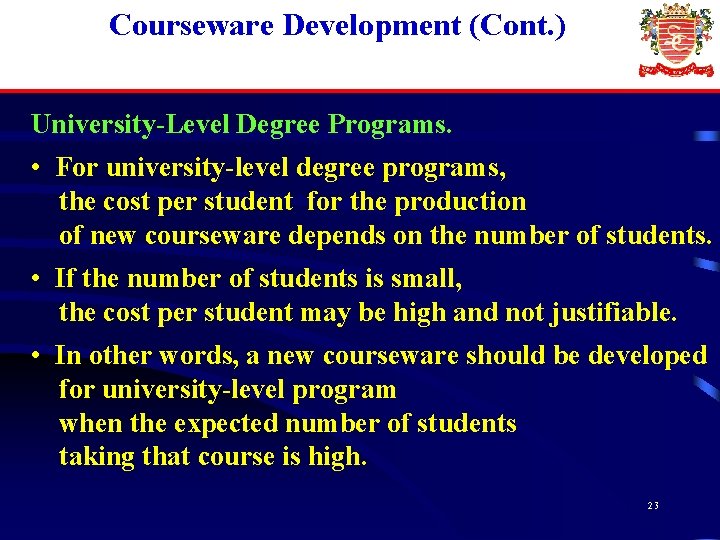 Courseware Development (Cont.)

University-Level Degree Programs.

• For university-level degree programs, the cost per student for the production of new courseware depends on the number of students.

• If the number of students is small, the cost per student may be high and not justifiable.

• In other words, a new courseware should be developed for university-level program when the expected number of students taking that course is high.

23